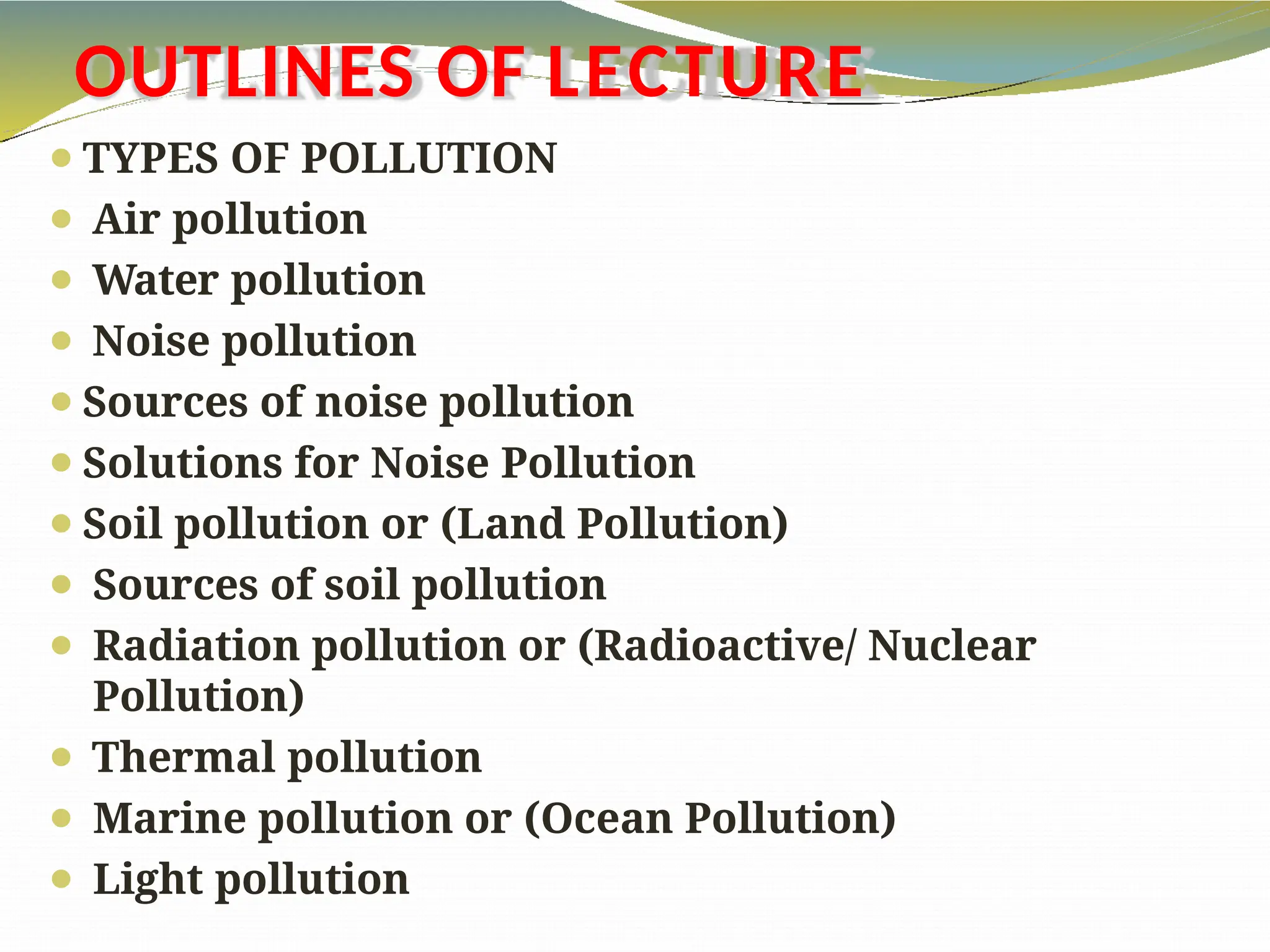 OUTLINES OF LECTURE

- TYPES OF POLLUTION
- Air pollution
- Water pollution
- Noise pollution
- Sources of noise pollution
- Solutions for Noise Pollution
- Soil pollution or (Land Pollution)
- Sources of soil pollution
- Radiation pollution or (Radioactive/ Nuclear Pollution)
- Thermal pollution
- Marine pollution or (Ocean Pollution)
- Light pollution